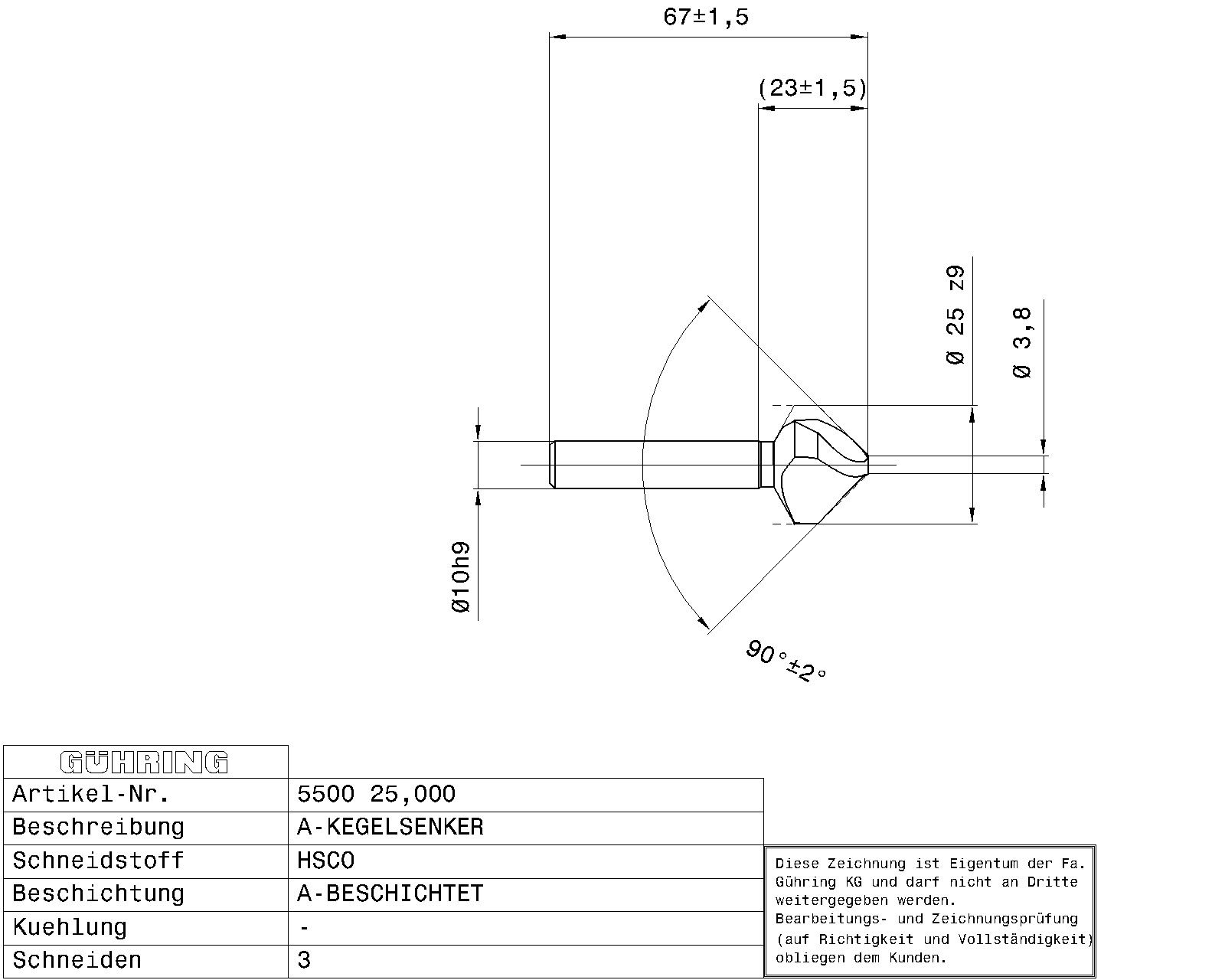 67±1,5

(23±1,5)

Ø 25 z9

Ø 3,8

Ø10h9

90°±2°

| GÜHRING | |
|---|---|
| Artikel-Nr. | 5500 25,000 |
| Beschreibung | A-KEGELSENKER |
| Schneidstoff | HSCO |
| Beschichtung | A-BESCHICHTET |
| Kuehlung | - |
| Schneiden | 3 |

Diese Zeichnung ist Eigentum der Fa. Gühring KG und darf nicht an Dritte weitergegeben werden.
Bearbeitungs- und Zeichnungsprüfung (auf Richtigkeit und Vollständigkeit) obliegen dem Kunden.